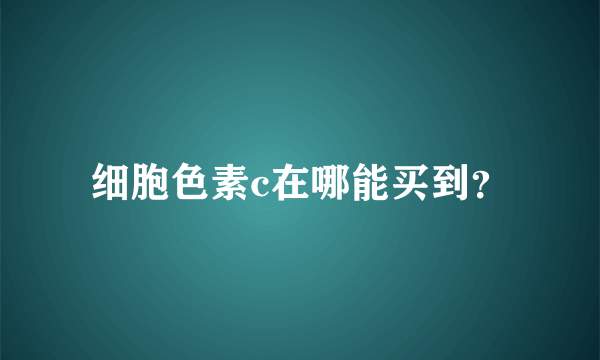 细胞色素c在哪能买到?